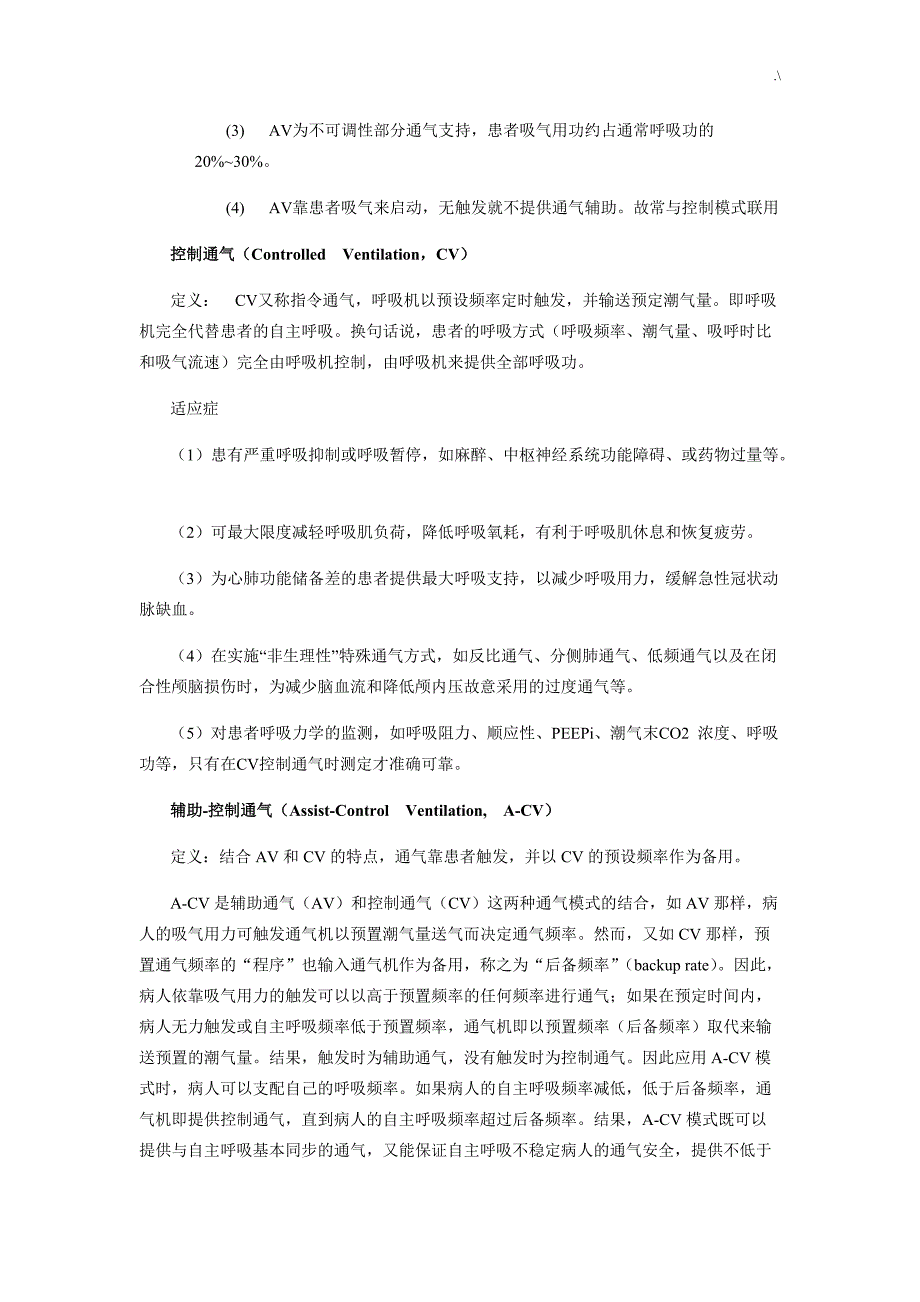 .\

(3) AV为不可调性部分通气支持，患者吸气用功约占通常呼吸功的20%~30%。

(4) AV靠患者吸气来启动，无触发就不提供通气辅助。故常与控制模式联用

控制通气（Controlled Ventilation，CV）

定义： CV又称指令通气，呼吸机以预设频率定时触发，并输送预定潮气量。即呼吸机完全代替患者的自主呼吸。换句话说，患者的呼吸方式（呼吸频率、潮气量、吸呼时比和吸气流速）完全由呼吸机控制，由呼吸机来提供全部呼吸功。

适应症

（1）患有严重呼吸抑制或呼吸暂停，如麻醉、中枢神经系统功能障碍、或药物过量等。

（2）可最大限度减轻呼吸肌负荷，降低呼吸氧耗，有利于呼吸肌休息和恢复疲劳。

（3）为心肺功能储备差的患者提供最大呼吸支持，以减少呼吸用力，缓解急性冠状动脉缺血。

（4）在实施“非生理性”特殊通气方式，如反比通气、分侧肺通气、低频通气以及在闭合性颅脑损伤时，为减少脑血流和降低颅内压故意采用的过度通气等。

（5）对患者呼吸力学的监测，如呼吸阻力、顺应性、PEEPi、潮气末CO2 浓度、呼吸功等，只有在CV控制通气时测定才准确可靠。

辅助-控制通气（Assist-Control Ventilation, A-CV）

定义：结合 AV 和 CV 的特点，通气靠患者触发，并以 CV 的预设频率作为备用。

A-CV 是辅助通气（AV）和控制通气（CV）这两种通气模式的结合，如 AV 那样，病人的吸气用力可触发通气机以预置潮气量送气而决定通气频率。然而，又如 CV 那样，预置通气频率的“程序”也输入通气机作为备用，称之为“后备频率”（backup rate)。因此，病人依靠吸气用力的触发可以以高于预置频率的任何频率进行通气；如果在预定时间内，病人无力触发或自主呼吸频率低于预置频率，通气机即以预置频率（后备频率）取代来输送预置的潮气量。结果，触发时为辅助通气，没有触发时为控制通气。因此应用 A-CV 模式时，病人可以支配自己的呼吸频率。如果病人的自主呼吸频率减低，低于后备频率，通气机即提供控制通气，直到病人的自主呼吸频率超过后备频率。结果，A-CV 模式既可以提供与自主呼吸基本同步的通气，又能保证自主呼吸不稳定病人的通气安全，提供不低于